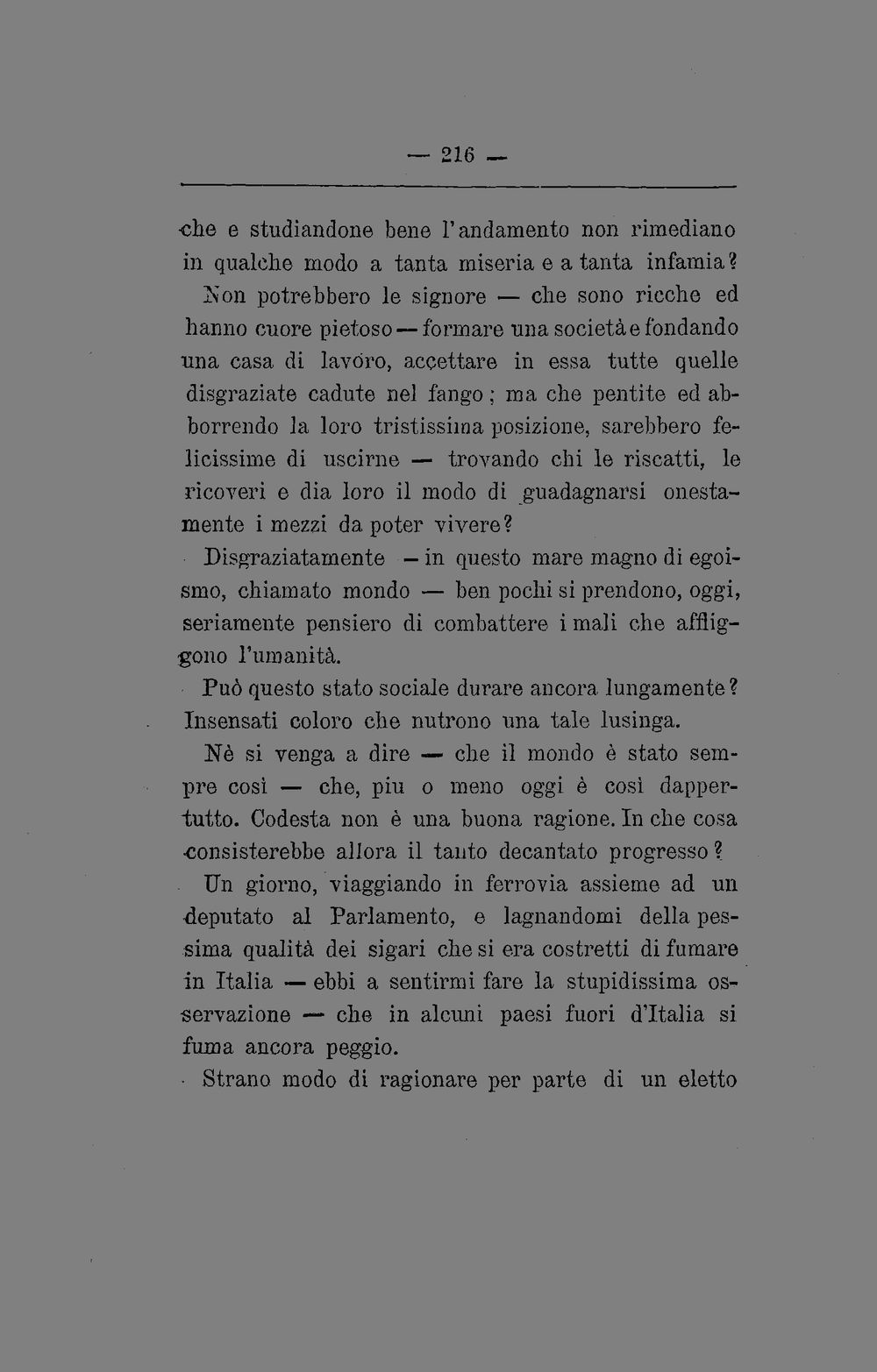 — 216 —

che e studiandone bene l'andamento non rimediano in qualche modo a tanta miseria e a tanta infamia?

Non potrebbero le signore — che sono ricche ed hanno cuore pietoso — formare una società e fondando una casa di lavoro, accettare in essa tutte quelle disgraziate cadute nel fango; ma che pentite ed abborrendo la loro tristissima posizione, sarebbero felicissime di uscirne — trovando chi le riscatti, le ricoveri e dia loro il modo di guadagnarsi onestamente i mezzi da poter vivere?

Disgraziatamente — in questo mare magno di egoismo, chiamato mondo — ben pochi si prendono, oggi, seriamente pensiero di combattere i mali che affliggono l'umanità.

Può questo stato sociale durare ancora lungamente? Insensati coloro che nutrono una tale lusinga.

Nè si venga a dire — che il mondo è stato sempre così — che, piu o meno oggi è così dappertutto. Codesta non è una buona ragione. In che cosa consisterebbe allora il tanto decantato progresso?

Un giorno, viaggiando in ferrovia assieme ad un deputato al Parlamento, e lagnandomi della pessima qualità dei sigari che si era costretti di fumare in Italia — ebbi a sentirmi fare la stupidissima osservazione — che in alcuni paesi fuori d'Italia si fuma ancora peggio.

Strano modo di ragionare per parte di un eletto